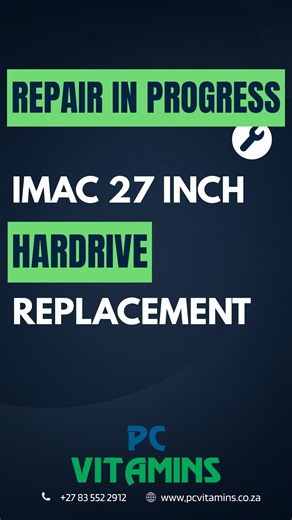 REPAIR IN PROGRESS

IMAC 27 INCH

HARDRIVE

REPLACEMENT

PC

VITAMINS

+27 83 552 2912

www.pcvitamins.co.za